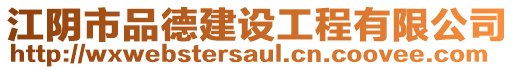 江阴市品德建设工程有限公司
http://wxwebstersaul.cn.coovee.com